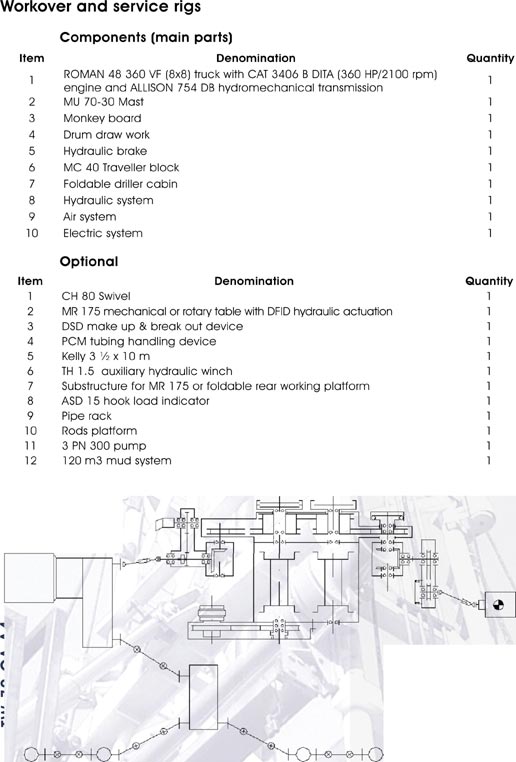 Workover and service rigs

Components (main parts)

| Item | Denomination | Quantity |
|---|---|---|
| 1 | ROMAN 48 360 VF (8x8) truck with CAT 3406 B DITA (360 HP/2100 rpm) engine and ALLISON 754 DB hydromechanical transmission | 1 |
| 2 | MU 70-30 Mast | 1 |
| 3 | Monkey board | 1 |
| 4 | Drum draw work | 1 |
| 5 | Hydraulic brake | 1 |
| 6 | MC 40 Traveller block | 1 |
| 7 | Foldable driller cabin | 1 |
| 8 | Hydraulic system | 1 |
| 9 | Air system | 1 |
| 10 | Electric system | 1 |

Optional

| Item | Denomination | Quantity |
|---|---|---|
| 1 | CH 80 Swivel | 1 |
| 2 | MR 175 mechanical or rotary table with DFID hydraulic actuation | 1 |
| 3 | DSD make up & break out device | 1 |
| 4 | PCM tubing handling device | 1 |
| 5 | Kelly 3 ½ x 10 m | 1 |
| 6 | TH 1.5 auxiliary hydraulic winch | 1 |
| 7 | Substructure for MR 175 or foldable rear working platform | 1 |
| 8 | ASD 15 hook load indicator | 1 |
| 9 | Pipe rack | 1 |
| 10 | Rods platform | 1 |
| 11 | 3 PN 300 pump | 1 |
| 12 | 120 m3 mud system | 1 |